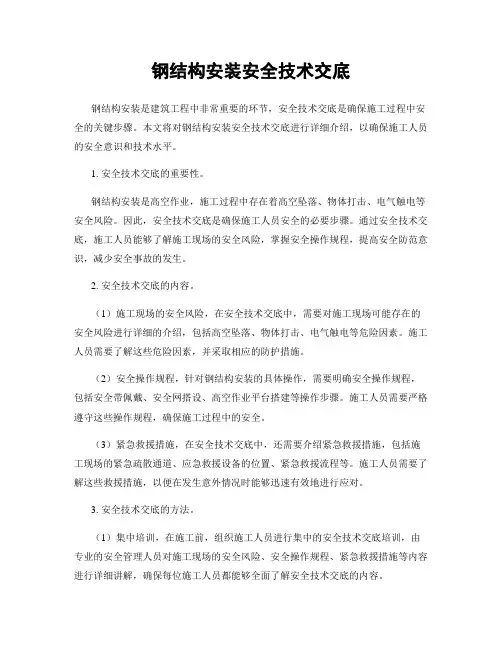 钢结构安装安全技术交底

钢结构安装是建筑工程中非常重要的环节，安全技术交底是确保施工过程中安全的关键步骤。本文将对钢结构安装安全技术交底进行详细介绍，以确保施工人员的安全意识和技术水平。

1. 安全技术交底的重要性。

钢结构安装是高空作业，施工过程中存在着高空坠落、物体打击、电气触电等安全风险。因此，安全技术交底是确保施工人员安全的必要步骤。通过安全技术交底，施工人员能够了解施工现场的安全风险，掌握安全操作规程，提高安全防范意识，减少安全事故的发生。

2. 安全技术交底的内容。

（1）施工现场的安全风险，在安全技术交底中，需要对施工现场可能存在的安全风险进行详细的介绍，包括高空坠落、物体打击、电气触电等危险因素。施工人员需要了解这些危险因素，并采取相应的防护措施。

（2）安全操作规程，针对钢结构安装的具体操作，需要明确安全操作规程，包括安全带佩戴、安全网搭设、高空作业平台搭建等操作步骤。施工人员需要严格遵守这些操作规程，确保施工过程中的安全。

（3）紧急救援措施，在安全技术交底中，还需要介绍紧急救援措施，包括施工现场的紧急疏散通道、应急救援设备的位置、紧急救援流程等。施工人员需要了解这些救援措施，以便在发生意外情况时能够迅速有效地进行应对。

3. 安全技术交底的方法。

（1）集中培训，在施工前，组织施工人员进行集中的安全技术交底培训，由专业的安全管理人员对施工现场的安全风险、安全操作规程、紧急救援措施等内容进行详细讲解，确保每位施工人员都能够全面了解安全技术交底的内容。